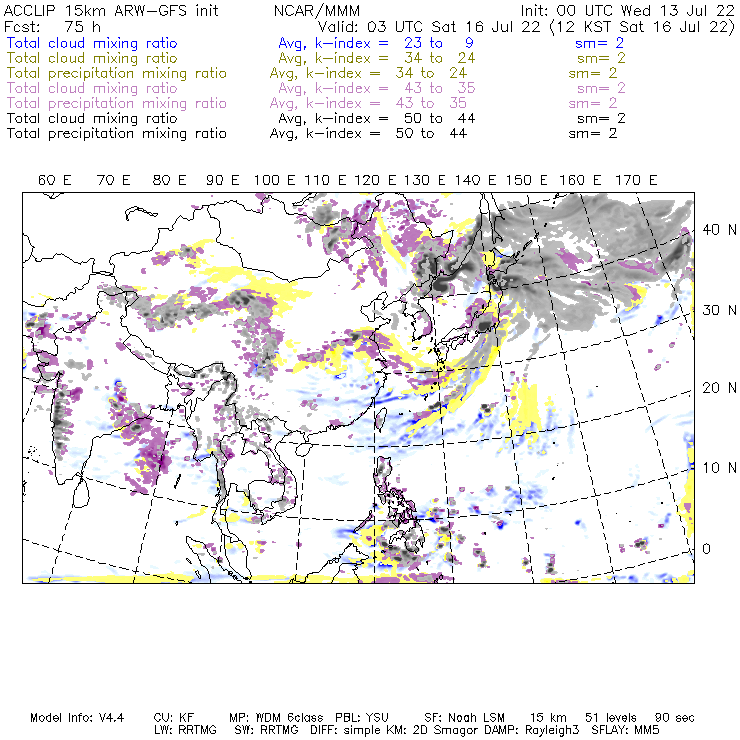 ACCLIP 15km ARW-GFS init NCAR/MMM Init: 00 UTC Wed 13 Jul 22
Fcst: 75 h Valid: 03 UTC Sat 16 Jul 22 (12 KST Sat 16 Jul 22)
Total cloud mixing ratio Avg, k-index = 23 to 9 sm= 2
Total cloud mixing ratio Avg, k-index = 34 to 24 sm= 2
Total precipitation mixing ratio Avg, k-index = 34 to 24 sm= 2
Total cloud mixing ratio Avg, k-index = 43 to 35 sm= 2
Total precipitation mixing ratio Avg, k-index = 43 to 35 sm= 2
Total cloud mixing ratio Avg, k-index = 50 to 44 sm= 2
Total precipitation mixing ratio Avg, k-index = 50 to 44 sm= 2

60 E 70 E 80 E 90 E 100 E 110 E 120 E 130 E 140 E 150 E 160 E 170 E

40 N
30 N
20 N
10 N
0

Model Info: V4.4 CU: KF MP: WDM 6class PBL: YSU SF: Noah LSM 15 km 51 levels 90 sec
LW: RRTMG SW: RRTMG DIFF: simple KM: 2D Smagor DAMP: Rayleigh3 SFLAY: MM5